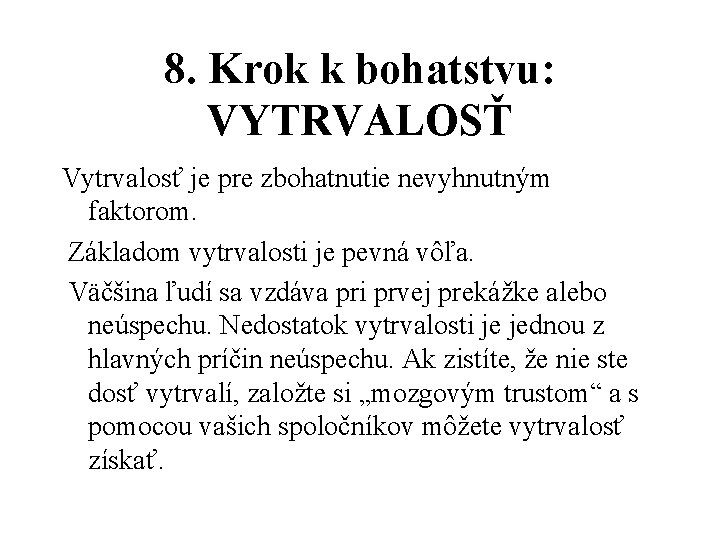 8. Krok k bohatstvu: VYTRVALOSŤ

Vytrvalosť je pre zbohatnutie nevyhnutným faktorom.

Základom vytrvalosti je pevná vôľa.

Väčšina ľudí sa vzdáva pri prvej prekážke alebo neúspechu. Nedostatok vytrvalosti je jednou z hlavných príčin neúspechu. Ak zistíte, že nie ste dosť vytrvalí, založte si „mozgovým trustom“ a s pomocou vašich spoločníkov môžete vytrvalosť získať.